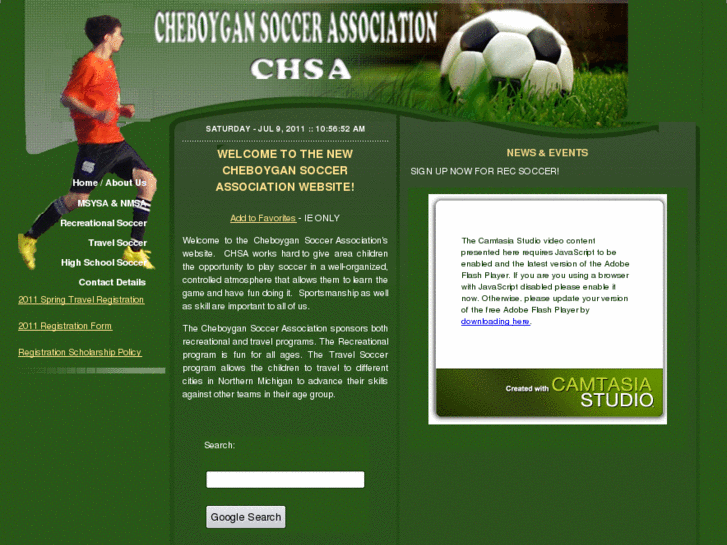 CHEBOYGAN SOCCER ASSOCIATION
CHSA

Home / About Us
MSYSA & NMSA
Recreational Soccer
Travel Soccer
High School Soccer
Contact Details
2011 Spring Travel Registration
2011 Registration Form
Registration Scholarship Policy

SATURDAY - JUL 9, 2011 :: 10:56:52 AM

WELCOME TO THE NEW CHEBOYGAN SOCCER ASSOCIATION WEBSITE!

Add to Favorites - IE ONLY

Welcome to the Cheboygan Soccer Association's website. CHSA works hard to give area children the opportunity to play soccer in a well-organized, controlled atmosphere that allows them to learn the game and have fun doing it. Sportsmanship as well as skill are important to all of us.

The Cheboygan Soccer Association sponsors both recreational and travel programs. The Recreational program is fun for all ages. The Travel Soccer program allows the children to travel to different cities in Northern Michigan to advance their skills against other teams in their age group.

Search:

Google Search

NEWS & EVENTS
SIGN UP NOW FOR REC SOCCER!

The Camtasia Studio video content presented here requires JavaScript to be enabled and the latest version of the Adobe Flash Player. If you are you using a browser with JavaScript disabled please enable it now. Otherwise, please update your version of the free Adobe Flash Player by downloading here.

Created with CAMTASIA STUDIO